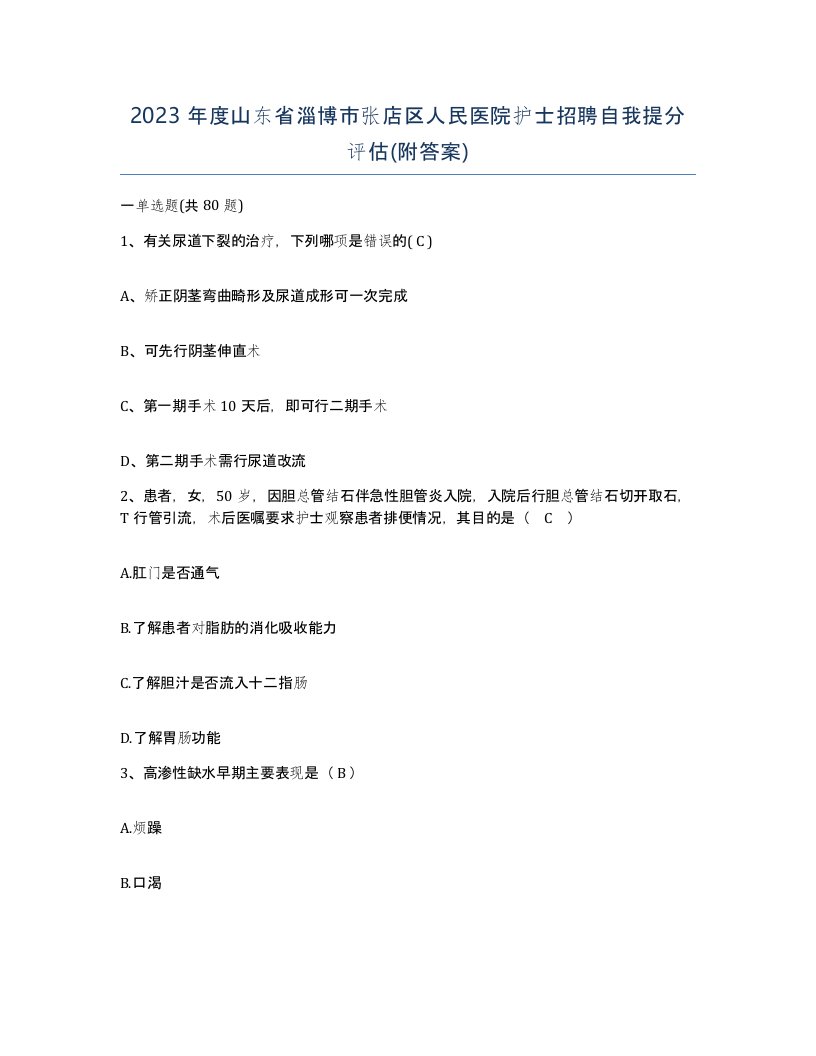 2023 年度山东省淄博市张店区人民医院护士招聘自我提分评估(附答案)

一单选题(共 80 题)

1、有关尿道下裂的治疗，下列哪项是错误的( C )

A、矫正阴茎弯曲畸形及尿道成形可一次完成

B、可先行阴茎伸直术

C、第一期手术 10 天后，即可行二期手术

D、第二期手术需行尿道改流

2、患者，女，50 岁，因胆总管结石伴急性胆管炎入院，入院后行胆总管结石切开取石，T 行管引流，术后医嘱要求护士观察患者排便情况，其目的是（ C ）

A.肛门是否通气

B.了解患者对脂肪的消化吸收能力

C.了解胆汁是否流入十二指肠

D.了解胃肠功能

3、高渗性缺水早期主要表现是（ B ）

A.烦躁

B.口渴